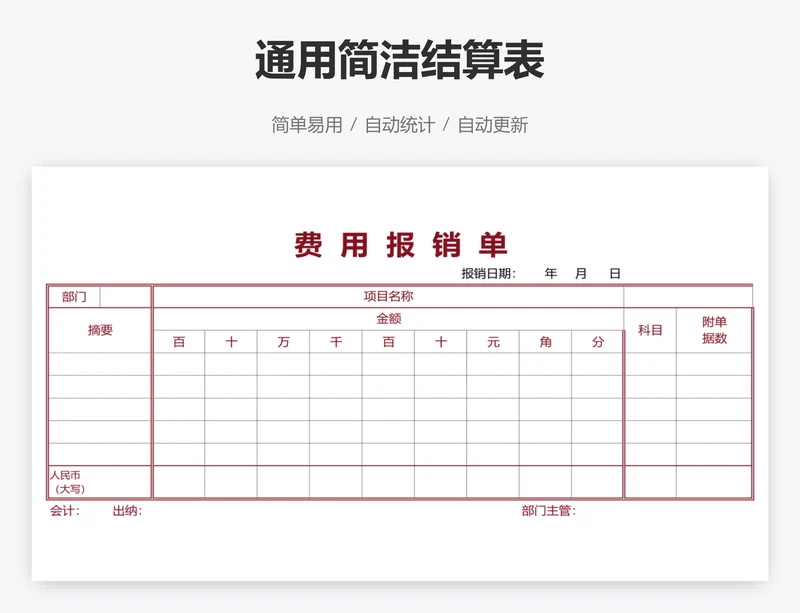 通用简洁结算表

简单易用 / 自动统计 / 自动更新

费 用 报 销 单

报销日期： 年 月 日

| 部门 | | 项目名称 | | | | | | | | | | |
|---|---|---|---|---|---|---|---|---|---|---|---|---|
| 摘要 | | 金额 | | | | | | | | | 科目 | 附单据数 |
| | | 百 | 十 | 万 | 千 | 百 | 十 | 元 | 角 | 分 | | |
| | | | | | | | | | | | | |
| | | | | | | | | | | | | |
| | | | | | | | | | | | | |
| | | | | | | | | | | | | |
| | | | | | | | | | | | | |
| 人民币（大写） | | | | | | | | | | | | |

会计： 出纳： 部门主管：